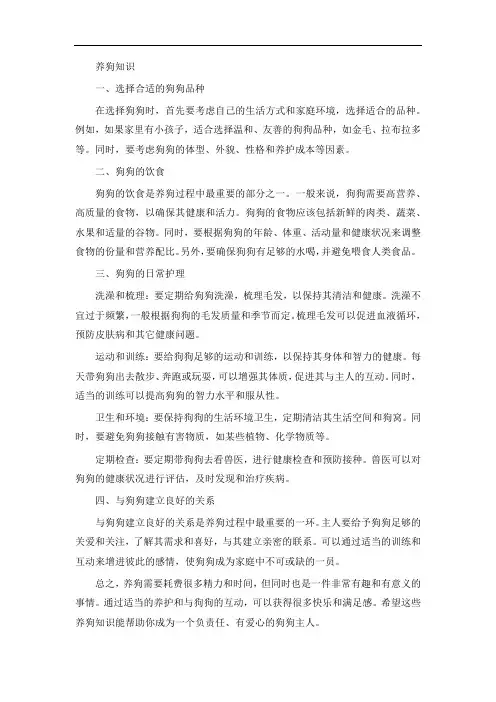 养狗知识

一、选择合适的狗狗品种

在选择狗狗时，首先要考虑自己的生活方式和家庭环境，选择适合的品种。例如，如果家里有小孩子，适合选择温和、友善的狗狗品种，如金毛、拉布拉多等。同时，要考虑狗狗的体型、外貌、性格和养护成本等因素。

二、狗狗的饮食

狗狗的饮食是养狗过程中最重要的部分之一。一般来说，狗狗需要高营养、高质量的食物，以确保其健康和活力。狗狗的食物应该包括新鲜的肉类、蔬菜、水果和适量的谷物。同时，要根据狗狗的年龄、体重、活动量和健康状况来调整食物的份量和营养配比。另外，要确保狗狗有足够的水喝，并避免喂食人类食品。

三、狗狗的日常护理

洗澡和梳理：要定期给狗狗洗澡，梳理毛发，以保持其清洁和健康。洗澡不宜过于频繁，一般根据狗狗的毛发质量和季节而定。梳理毛发可以促进血液循环，预防皮肤病和其它健康问题。

运动和训练：要给狗狗足够的运动和训练，以保持其身体和智力的健康。每天带狗狗出去散步、奔跑或玩耍，可以增强其体质，促进其与主人的互动。同时，适当的训练可以提高狗狗的智力水平和服从性。

卫生和环境：要保持狗狗的生活环境卫生，定期清洁其生活空间和狗窝。同时，要避免狗狗接触有害物质，如某些植物、化学物质等。

定期检查：要定期带狗狗去看兽医，进行健康检查和预防接种。兽医可以对狗狗的健康状况进行评估，及时发现和治疗疾病。

四、与狗狗建立良好的关系

与狗狗建立良好的关系是养狗过程中最重要的一环。主人要给予狗狗足够的关爱和关注，了解其需求和喜好，与其建立亲密的联系。可以通过适当的训练和互动来增进彼此的感情，使狗狗成为家庭中不可或缺的一员。

总之，养狗需要耗费很多精力和时间，但同时也是一件非常有趣和有意义的事情。通过适当的养护和与狗狗的互动，可以获得很多快乐和满足感。希望这些养狗知识能帮助你成为一个负责任、有爱心的狗狗主人。